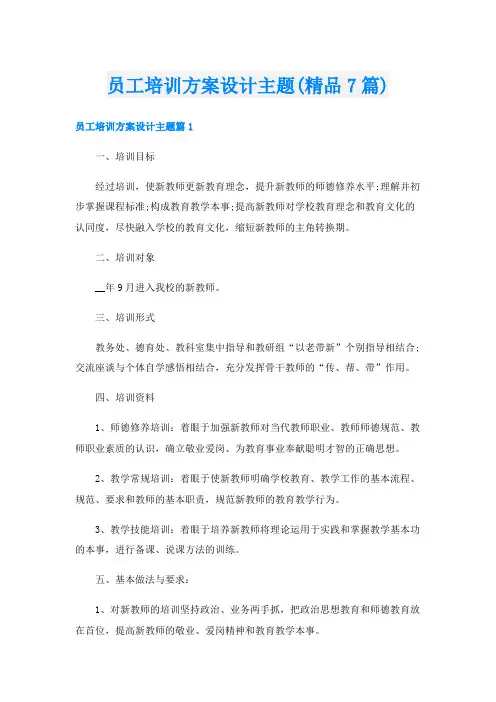 员工培训方案设计主题(精品7篇)

员工培训方案设计主题篇1

一、培训目标

经过培训，使新教师更新教育理念，提升新教师的师德修养水平;理解并初步掌握课程标准;构成教育教学本事;提高新教师对学校教育理念和教育文化的认同度，尽快融入学校的教育文化，缩短新教师的主角转换期。

二、培训对象

__年9月进入我校的新教师。

三、培训形式

教务处、德育处、教科室集中指导和教研组“以老带新”个别指导相结合;交流座谈与个体自学感悟相结合，充分发挥骨干教师的“传、帮、带”作用。

四、培训资料

1、师德修养培训：着眼于加强新教师对当代教师职业、教师师德规范、教师职业素质的认识，确立敬业爱岗、为教育事业奉献聪明才智的正确思想。

2、教学常规培训：着眼于使新教师明确学校教育、教学工作的基本流程、规范、要求和教师的基本职责，规范新教师的教育教学行为。

3、教学技能培训：着眼于培养新教师将理论运用于实践和掌握教学基本功的本事，进行备课、说课方法的训练。

五、基本做法与要求：

1、对新教师的培训坚持政治、业务两手抓，把政治思想教育和师德教育放在首位，提高新教师的敬业、爱岗精神和教育教学本事。